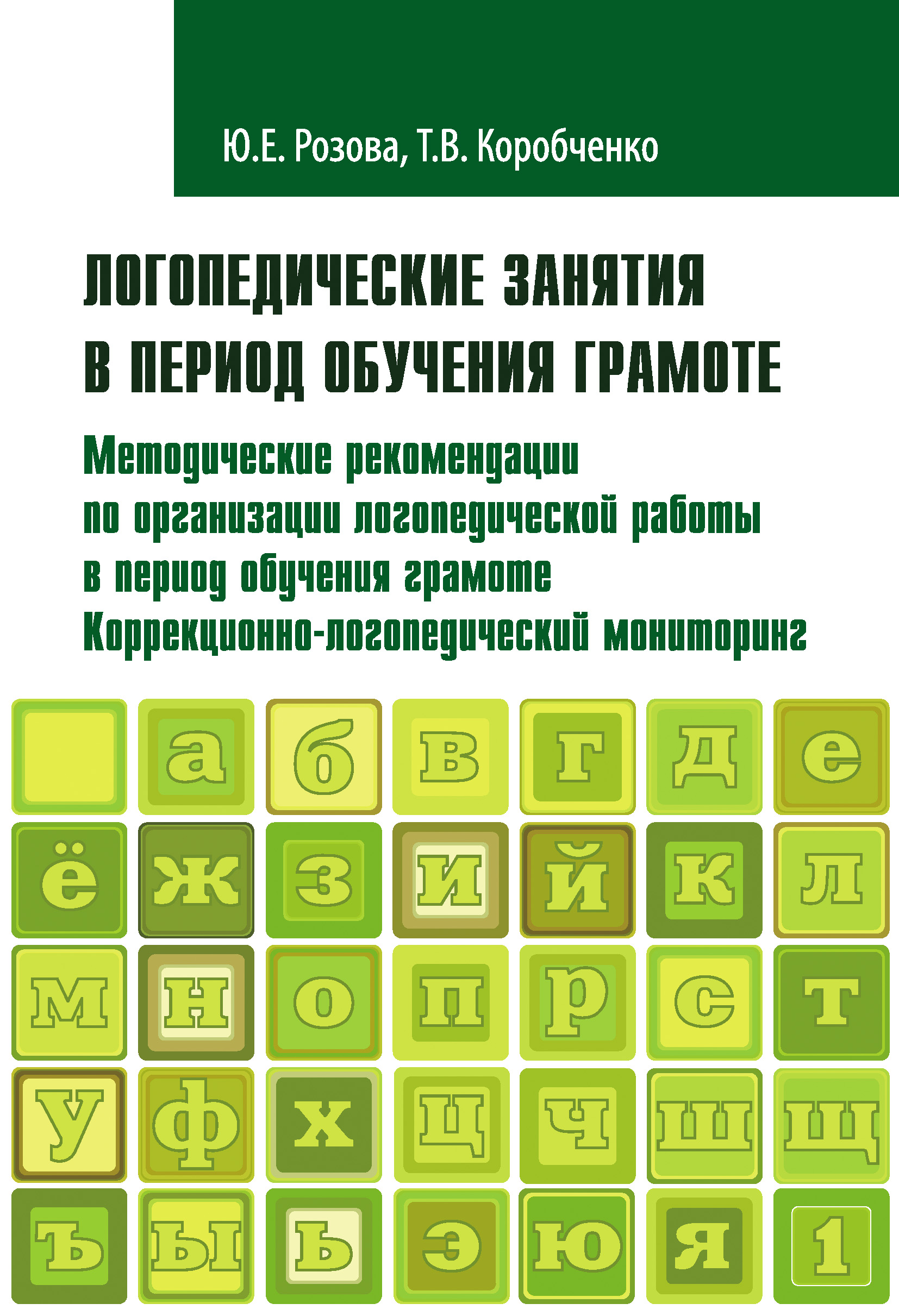 Ю.Е. Розова, Т.В. Коробченко

ЛОГОПЕДИЧЕСКИЕ ЗАНЯТИЯ В ПЕРИОД ОБУЧЕНИЯ ГРАМОТЕ

Методические рекомендации по организации логопедической работы в период обучения грамоте
Коррекционно-логопедический мониторинг

а б в г д е
ё ж з и й к л
м н о п р с т
у ф х ц ч ш щ
ъ ы ь э ю я 1